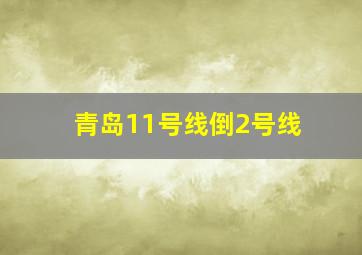 青岛11号线倒2号线